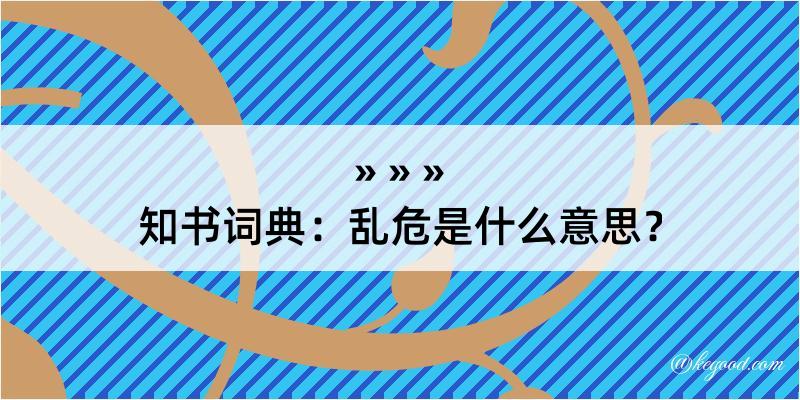 » » »
知书词典：乱危是什么意思？

@kegood.com